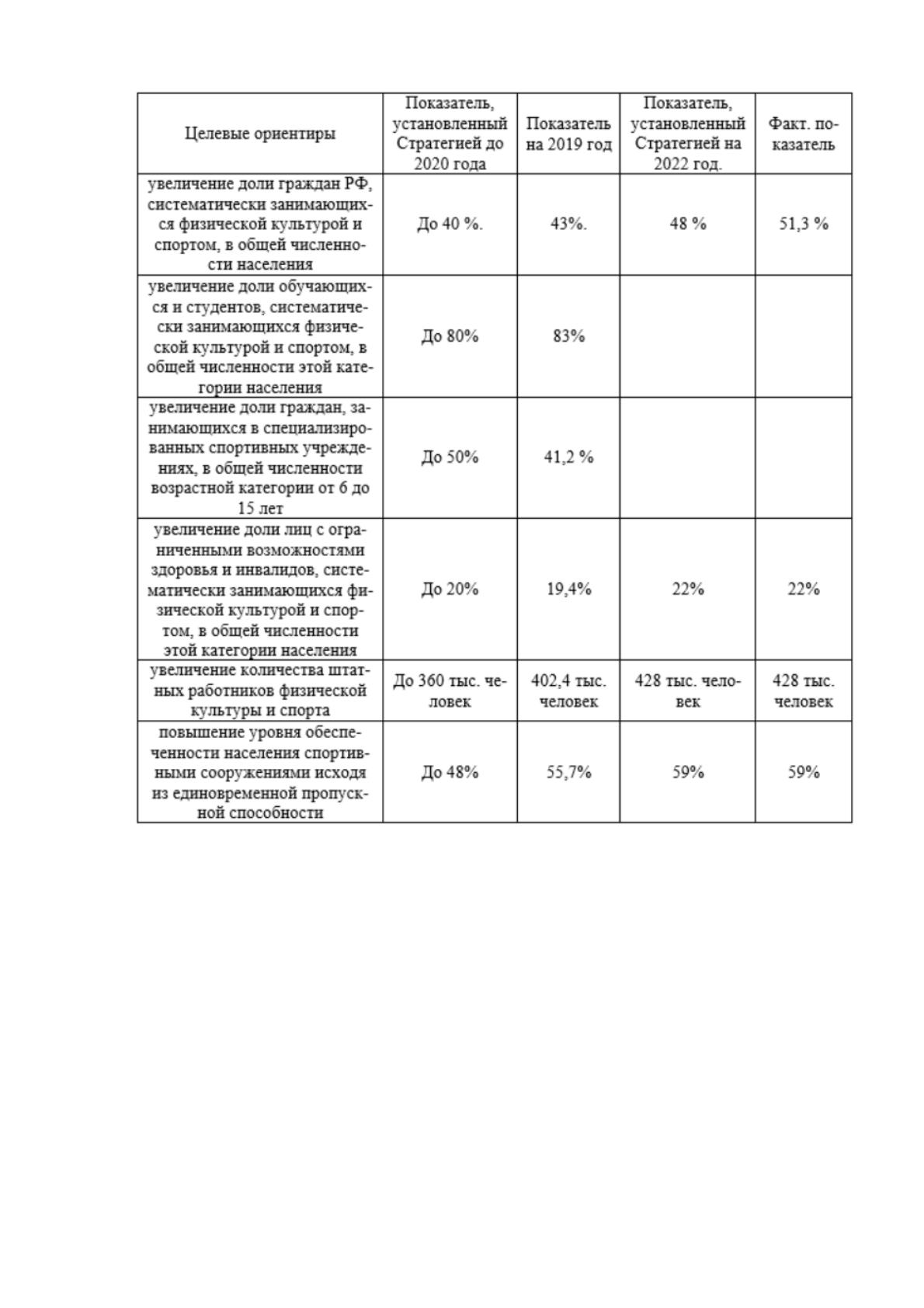 | Целевые ориентиры | Показатель, установленный Стратегией до 2020 года | Показатель на 2019 год | Показатель, установленный Стратегией на 2022 год. | Факт. показатель |
|---|---|---|---|---|
| увеличение доли граждан РФ, систематически занимающихся физической культурой и спортом, в общей численности населения | До 40 %. | 43%. | 48 % | 51,3 % |
| увеличение доли обучающихся и студентов, систематически занимающихся физической культурой и спортом, в общей численности этой категории населения | До 80% | 83% | | |
| увеличение доли граждан, занимающихся в специализированных спортивных учреждениях, в общей численности возрастной категории от 6 до 15 лет | До 50% | 41,2 % | | |
| увеличение доли лиц с ограниченными возможностями здоровья и инвалидов, систематически занимающихся физической культурой и спортом, в общей численности этой категории населения | До 20% | 19,4% | 22% | 22% |
| увеличение количества штатных работников физической культуры и спорта | До 360 тыс. человек | 402,4 тыс. человек | 428 тыс. человек | 428 тыс. человек |
| повышение уровня обеспеченности населения спортивными сооружениями исходя из единовременной пропускной способности | До 48% | 55,7% | 59% | 59% |